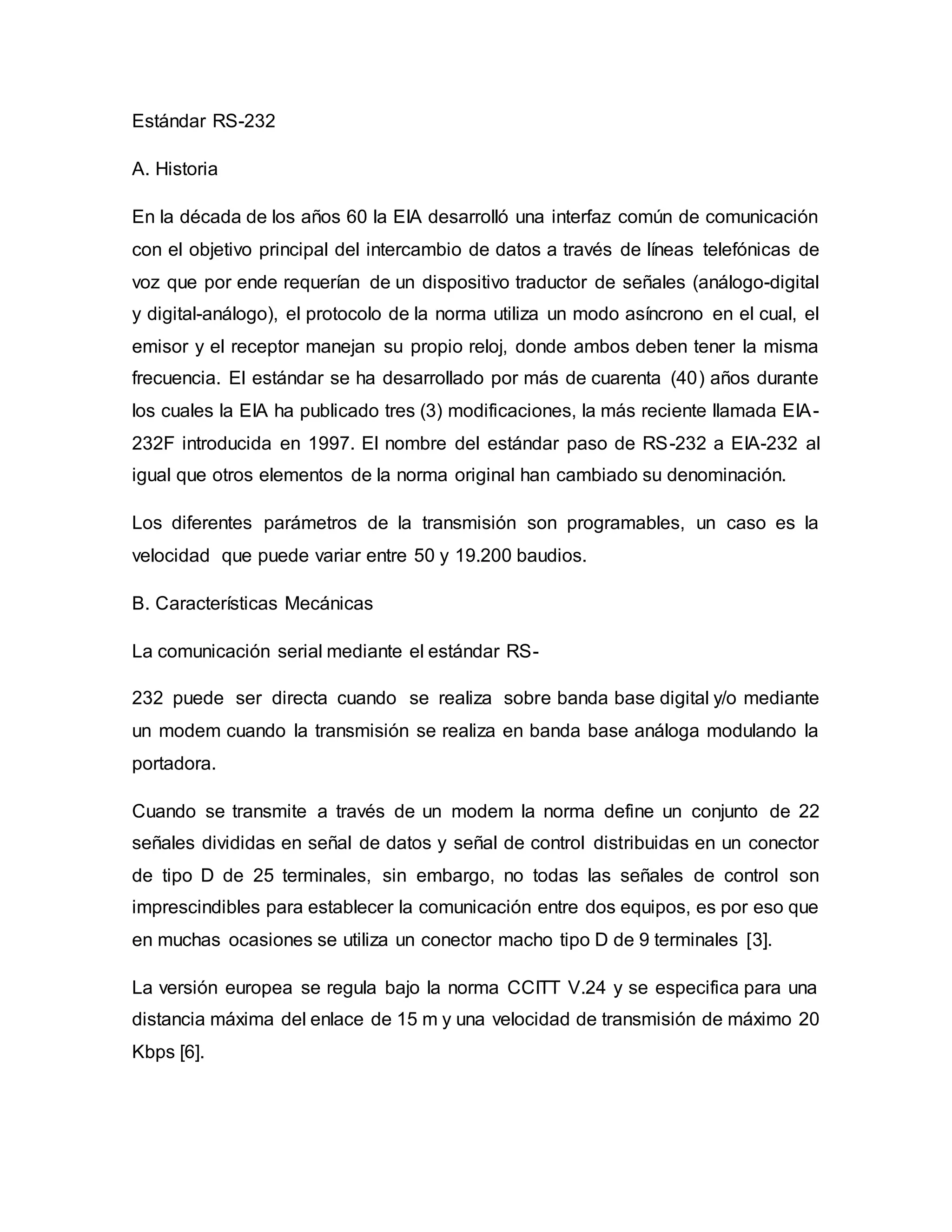 Estándar RS-232

A. Historia

En la década de los años 60 la EIA desarrolló una interfaz común de comunicación con el objetivo principal del intercambio de datos a través de líneas telefónicas de voz que por ende requerían de un dispositivo traductor de señales (análogo-digital y digital-análogo), el protocolo de la norma utiliza un modo asíncrono en el cual, el emisor y el receptor manejan su propio reloj, donde ambos deben tener la misma frecuencia. El estándar se ha desarrollado por más de cuarenta (40) años durante los cuales la EIA ha publicado tres (3) modificaciones, la más reciente llamada EIA-232F introducida en 1997. El nombre del estándar paso de RS-232 a EIA-232 al igual que otros elementos de la norma original han cambiado su denominación.

Los diferentes parámetros de la transmisión son programables, un caso es la velocidad que puede variar entre 50 y 19.200 baudios.

B. Características Mecánicas

La comunicación serial mediante el estándar RS-

232 puede ser directa cuando se realiza sobre banda base digital y/o mediante un modem cuando la transmisión se realiza en banda base análoga modulando la portadora.

Cuando se transmite a través de un modem la norma define un conjunto de 22 señales divididas en señal de datos y señal de control distribuidas en un conector de tipo D de 25 terminales, sin embargo, no todas las señales de control son imprescindibles para establecer la comunicación entre dos equipos, es por eso que en muchas ocasiones se utiliza un conector macho tipo D de 9 terminales [3].

La versión europea se regula bajo la norma CCITT V.24 y se especifica para una distancia máxima del enlace de 15 m y una velocidad de transmisión de máximo 20 Kbps [6].